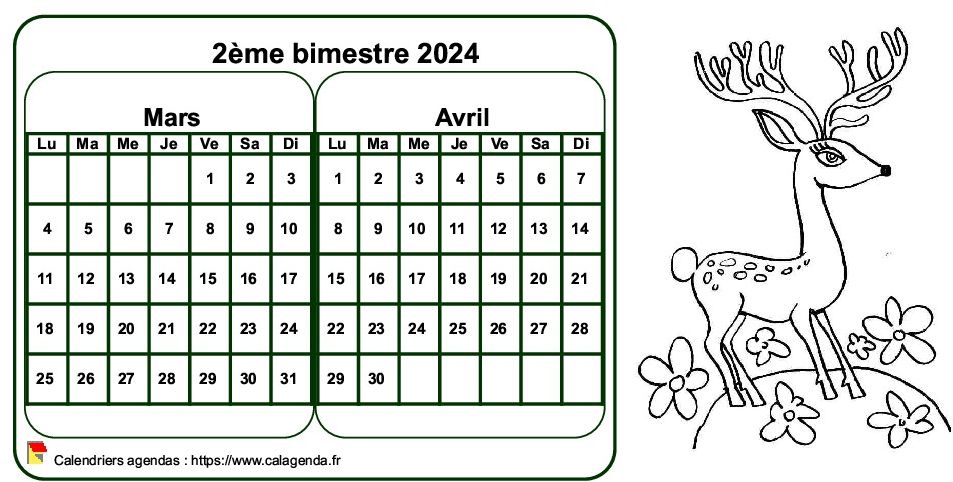 2ème bimestre 2024

Mars

| Lu | Ma | Me | Je | Ve | Sa | Di |
|---|---|---|---|---|---|---|
| | | | | 1 | 2 | 3 |
| 4 | 5 | 6 | 7 | 8 | 9 | 10 |
| 11 | 12 | 13 | 14 | 15 | 16 | 17 |
| 18 | 19 | 20 | 21 | 22 | 23 | 24 |
| 25 | 26 | 27 | 28 | 29 | 30 | 31 |

Avril

| Lu | Ma | Me | Je | Ve | Sa | Di |
|---|---|---|---|---|---|---|
| 1 | 2 | 3 | 4 | 5 | 6 | 7 |
| 8 | 9 | 10 | 11 | 12 | 13 | 14 |
| 15 | 16 | 17 | 18 | 19 | 20 | 21 |
| 22 | 23 | 24 | 25 | 26 | 27 | 28 |
| 29 | 30 | | | | | |

Calendriers agendas : https://www.calagenda.fr